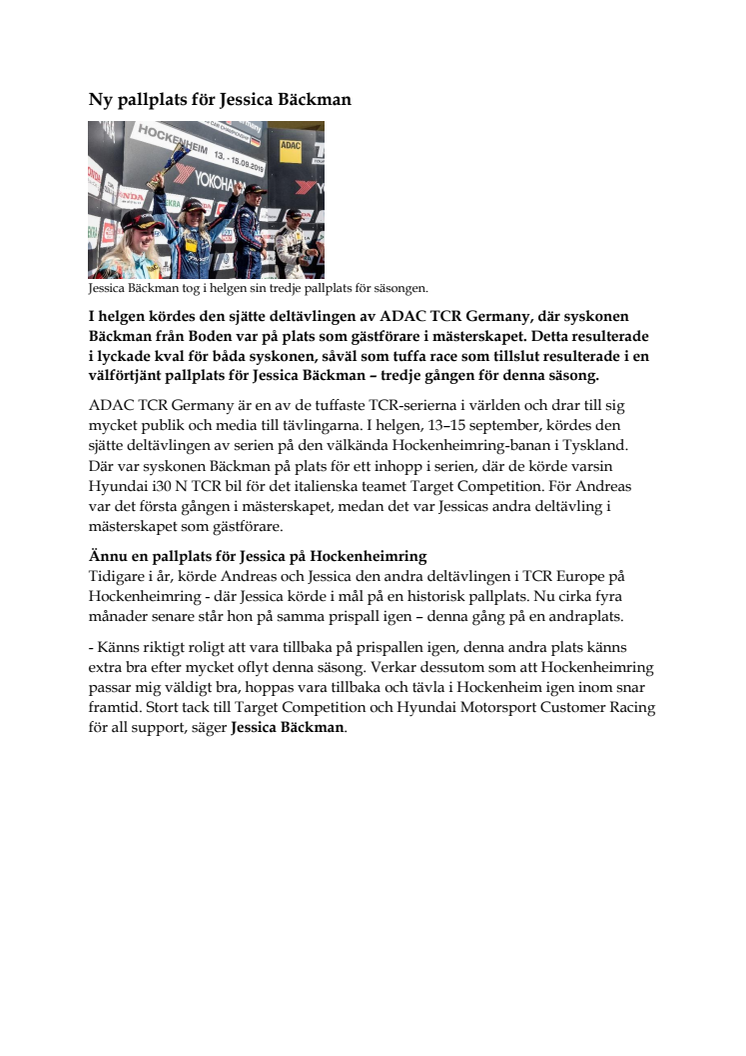 Ny pallplats för Jessica Bäckman

HOCKENHEIM 13. - 15.09.2019

ADAC

YOKOHAMA

Jessica Bäckman tog i helgen sin tredje pallplats för säsongen.

I helgen kördes den sjätte deltävlingen av ADAC TCR Germany, där syskonen Bäckman från Boden var på plats som gästförare i mästerskapet. Detta resulterade i lyckade kval för båda syskonen, såväl som tuffa race som tillslut resulterade i en välförtjänt pallplats för Jessica Bäckman – tredje gången för denna säsong.

ADAC TCR Germany är en av de tuffaste TCR-serierna i världen och drar till sig mycket publik och media till tävlingarna. I helgen, 13–15 september, kördes den sjätte deltävlingen av serien på den välkända Hockenheimring-banan i Tyskland. Där var syskonen Bäckman på plats för ett inhopp i serien, där de körde varsin Hyundai i30 N TCR bil för det italienska teamet Target Competition. För Andreas var det första gången i mästerskapet, medan det var Jessicas andra deltävling i mästerskapet som gästförare.

Ännu en pallplats för Jessica på Hockenheimring
Tidigare i år, körde Andreas och Jessica den andra deltävlingen i TCR Europe på Hockenheimring - där Jessica körde i mål på en historisk pallplats. Nu cirka fyra månader senare står hon på samma prispall igen – denna gång på en andraplats.

- Känns riktigt roligt att vara tillbaka på prispallen igen, denna andra plats känns extra bra efter mycket oflyt denna säsong. Verkar dessutom som att Hockenheimring passar mig väldigt bra, hoppas vara tillbaka och tävla i Hockenheim igen inom snar framtid. Stort tack till Target Competition och Hyundai Motorsport Customer Racing för all support, säger Jessica Bäckman.